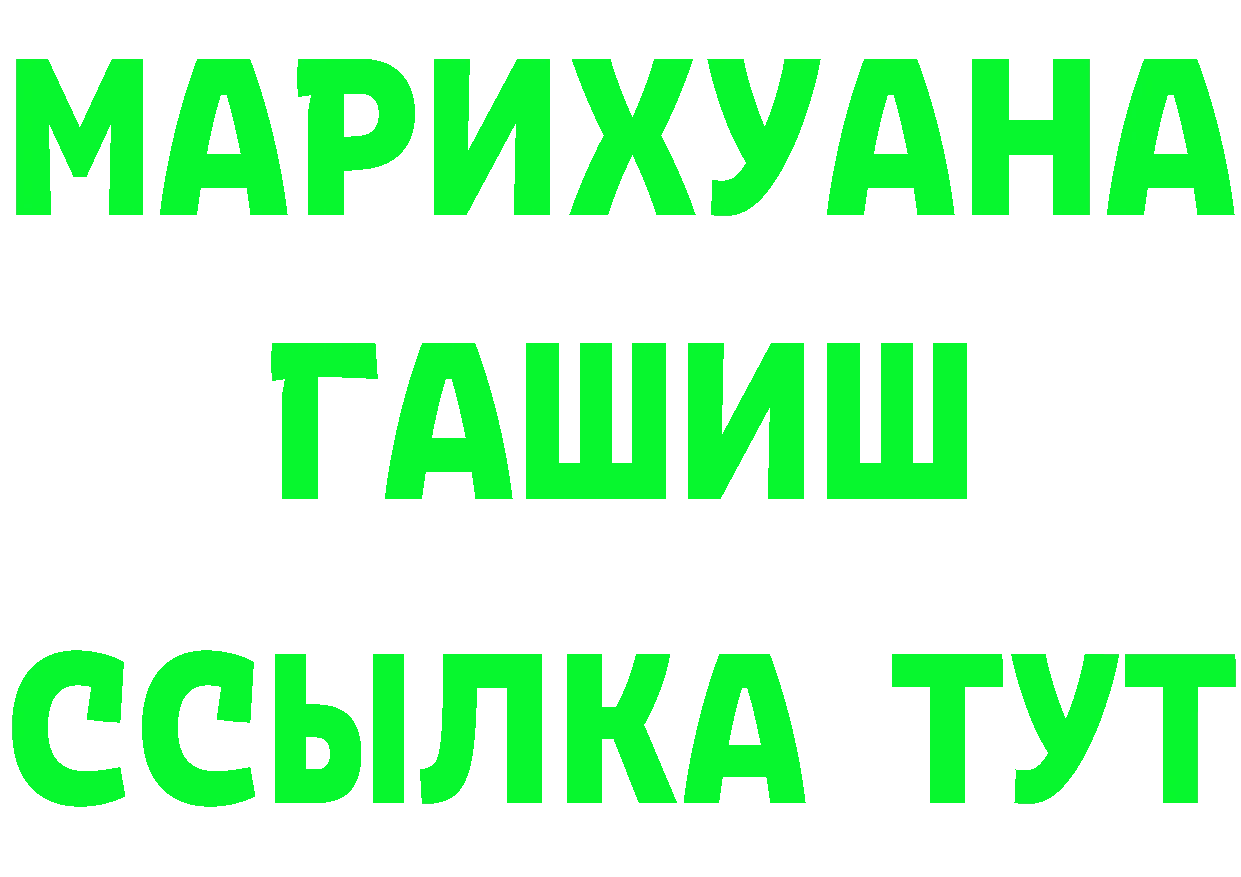 МАРИХУАНА
ГАШИШ
ССЫЛКА ТУТ